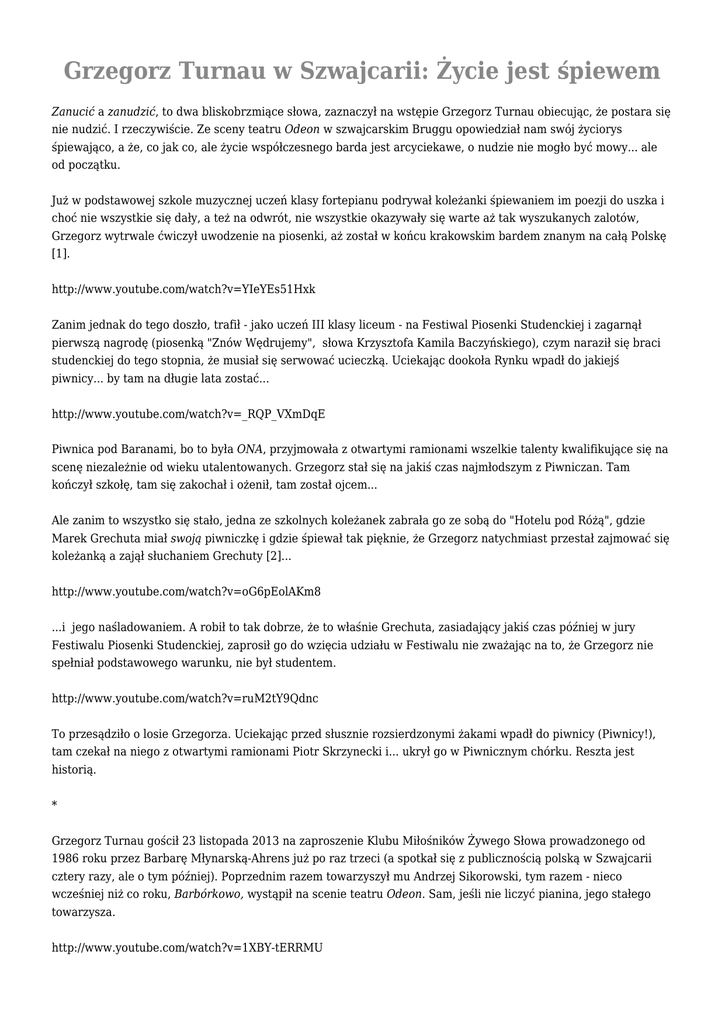 Grzegorz Turnau w Szwajcarii: Życie jest śpiewem

Zanucić a zanudzić, to dwa bliskobrzmiące słowa, zaznaczył na wstępie Grzegorz Turnau obiecując, że postara się nie nudzić. I rzeczywiście. Ze sceny teatru Odeon w szwajcarskim Bruggu opowiedział nam swój życiorys śpiewająco, a że, co jak co, ale życie współczesnego barda jest arcyciekawe, o nudzie nie mogło być mowy... ale od początku.

Już w podstawowej szkole muzycznej uczeń klasy fortepianu podrywał koleżanki śpiewaniem im poezji do uszka i choć nie wszystkie się dały, a też na odwrót, nie wszystkie okazywały się warte aż tak wyszukanych zalotów, Grzegorz wytrwale ćwiczył uwodzenie na piosenki, aż został w końcu krakowskim bardem znanym na całą Polskę [1].

http://www.youtube.com/watch?v=YIeYEs51Hxk

Zanim jednak do tego doszło, trafił - jako uczeń III klasy liceum - na Festiwal Piosenki Studenckiej i zagarnął pierwszą nagrodę (piosenką "Znów Wędrujemy", słowa Krzysztofa Kamila Baczyńskiego), czym naraził się braci studenckiej do tego stopnia, że musiał się serwować ucieczką. Uciekając dookoła Rynku wpadł do jakiejś piwnicy... by tam na długie lata zostać...

http://www.youtube.com/watch?v=_RQP_VXmDqE

Piwnica pod Baranami, bo to była ONA, przyjmowała z otwartymi ramionami wszelkie talenty kwalifikujące się na scenę niezależnie od wieku utalentowanych. Grzegorz stał się na jakiś czas najmłodszym z Piwniczan. Tam kończył szkołę, tam się zakochał i ożenił, tam został ojcem...

Ale zanim to wszystko się stało, jedna ze szkolnych koleżanek zabrała go ze sobą do "Hotelu pod Różą", gdzie Marek Grechuta miał swoją piwniczkę i gdzie śpiewał tak pięknie, że Grzegorz natychmiast przestał zajmować się koleżanką a zajął słuchaniem Grechuty [2]...

http://www.youtube.com/watch?v=oG6pEolAKm8

...i jego naśladowaniem. A robił to tak dobrze, że to właśnie Grechuta, zasiadający jakiś czas później w jury Festiwalu Piosenki Studenckiej, zaprosił go do wzięcia udziału w Festiwalu nie zważając na to, że Grzegorz nie spełniał podstawowego warunku, nie był studentem.

http://www.youtube.com/watch?v=ruM2tY9Qdnc

To przesądziło o losie Grzegorza. Uciekając przed słusznie rozsierdzonymi żakami wpadł do piwnicy (Piwnicy!), tam czekał na niego z otwartymi ramionami Piotr Skrzynecki i... ukrył go w Piwnicznym chórku. Reszta jest historią.

*

Grzegorz Turnau gościł 23 listopada 2013 na zaproszenie Klubu Miłośników Żywego Słowa prowadzonego od 1986 roku przez Barbarę Młynarską-Ahrens już po raz trzeci (a spotkał się z publicznością polską w Szwajcarii cztery razy, ale o tym później). Poprzednim razem towarzyszył mu Andrzej Sikorowski, tym razem - nieco wcześniej niż co roku, Barbórkowo, wystąpił na scenie teatru Odeon. Sam, jeśli nie liczyć pianina, jego stałego towarzysza.

http://www.youtube.com/watch?v=1XBY-tERRMU